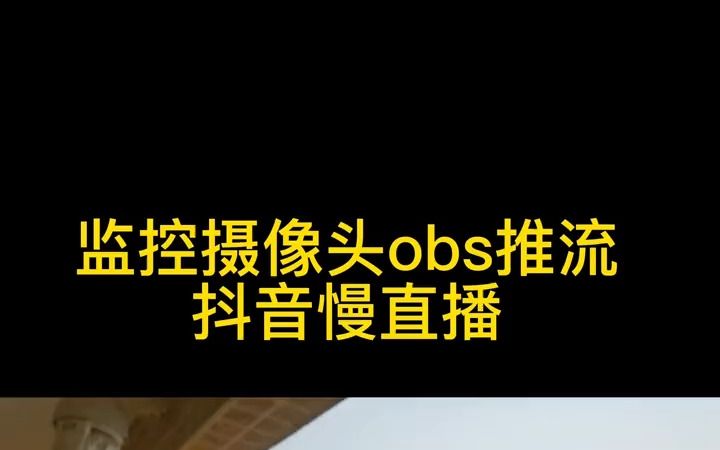 监控摄像头obs推流
抖音慢直播